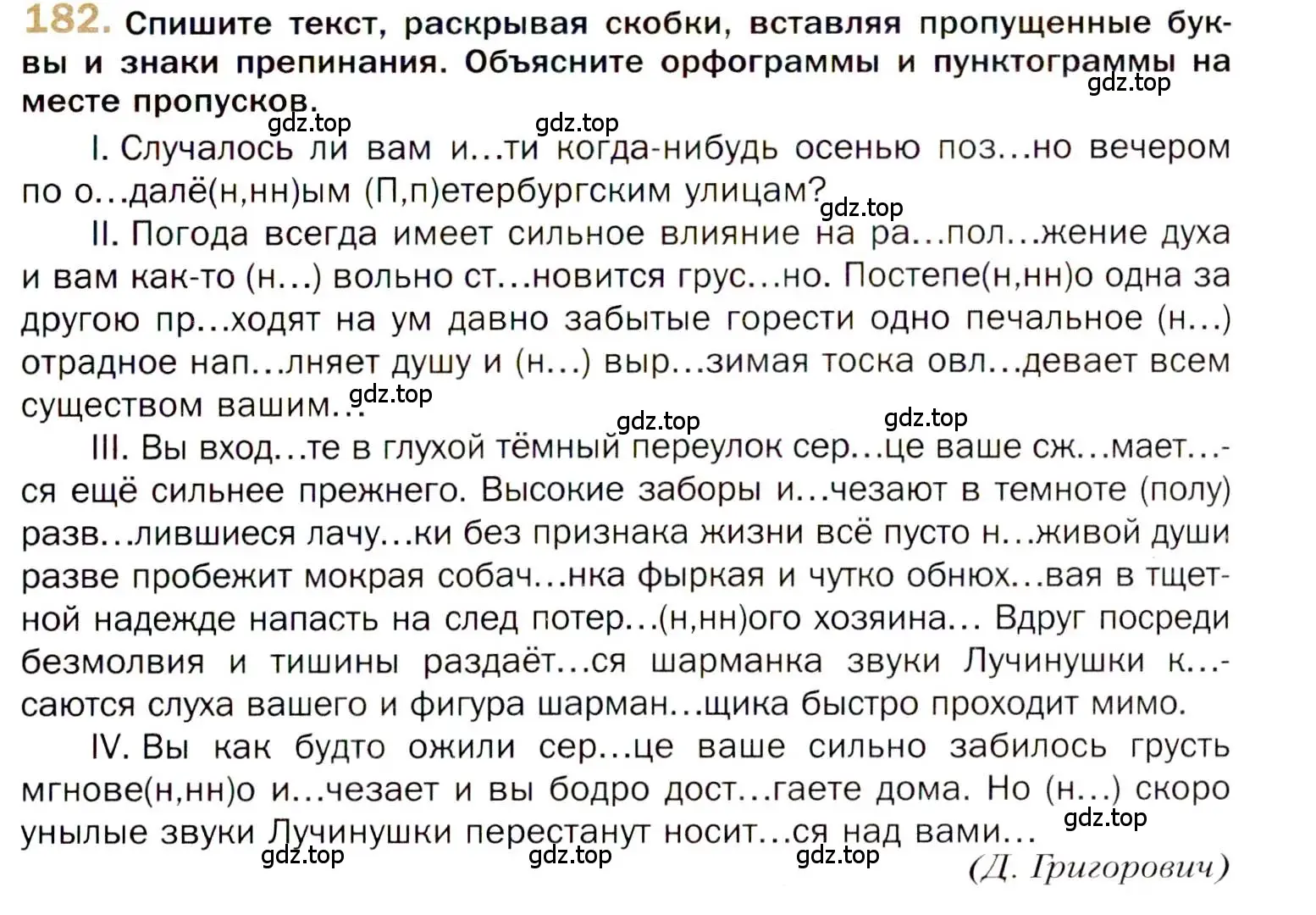 182. Спишите текст, раскрывая скобки, вставляя пропущенные буквы и знаки препинания. Объясните орфограммы и пунктограммы на месте пропусков.

gdz.top gdz.top gdz.top

I. Случалось ли вам и...ти когда-нибудь осенью поз...но вечером по о...далё(н,нн)ым (П,п)етербургским улицам?

gdz.top

II. Погода всегда имеет сильное влияние на ра...пол...жение духа и вам как-то (н...) вольно ст...новится грус...но. Постепе(н,нн)о одна за другою пр...ходят на ум давно забытые горести одно печальное (н...) отрадное нап...лняет душу и (н...) выр...зимая тоска овл...девает всем существом вашим...

gdz.top gdz.top gdz.top

III. Вы вход...те в глухой тёмный переулок сер...це ваше сж...мает...ся ещё сильнее прежнего. Высокие заборы и...чезают в темноте (полу) разв...лившиеся лачу...ки без признака жизни всё пусто н...живой души разве пробежит мокрая собач...нка фыркая и чутко обнюх...вая в тщетной надежде напасть на след потер...(н,нн)ого хозяина... Вдруг посреди безмолвия и тишины раздаёт...ся шарманка звуки Лучинушки к...саются слуха вашего и фигура шарман...щика быстро проходит мимо.

IV. Вы как будто ожили сер...це ваше сильно забилось грусть мгнове(н,нн)о и...чезает и вы бодро дост...гаете дома. Но (н...) скоро унылые звуки Лучинушки перестанут носит...ся над вами...

gdz.top gdz.top gdz.top gdz.top

(Д. Григорович)